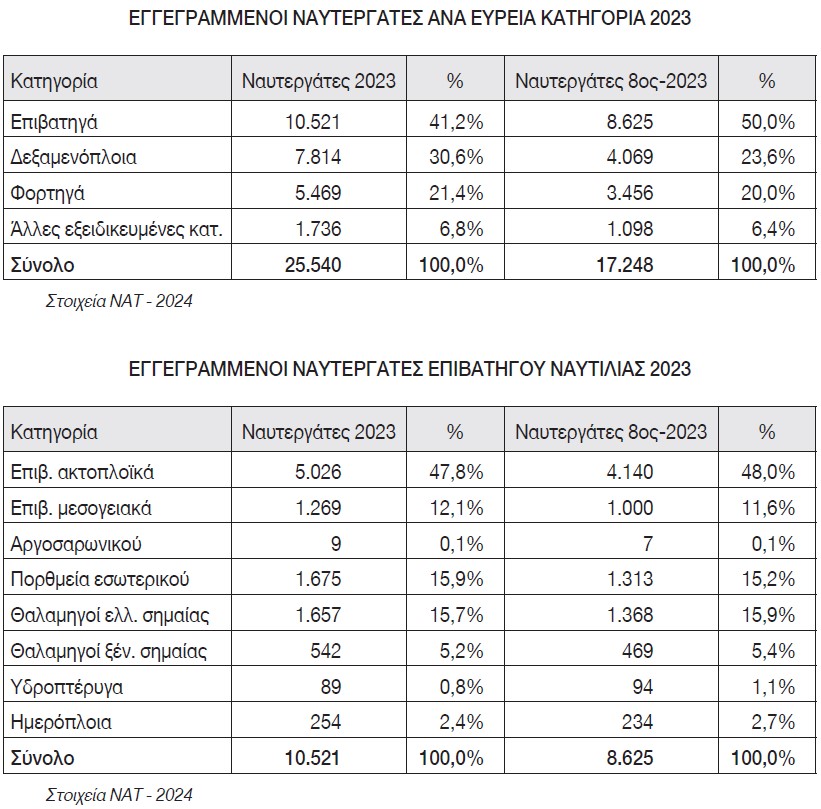 ΕΓΓΕΓΡΑΜΜΕΝΟΙ ΝΑΥΤΕΡΓΑΤΕΣ ΑΝΑ ΕΥΡΕΙΑ ΚΑΤΗΓΟΡΙΑ 2023

| Κατηγορία | Ναυτεργάτες 2023 | % | Ναυτεργάτες 8ος-2023 | % |
|---|---|---|---|---|
| Επιβατηγά | 10.521 | 41,2% | 8.625 | 50,0% |
| Δεξαμενόπλοια | 7.814 | 30,6% | 4.069 | 23,6% |
| Φορτηγά | 5.469 | 21,4% | 3.456 | 20,0% |
| Άλλες εξειδικευμένες κατ. | 1.736 | 6,8% | 1.098 | 6,4% |
| Σύνολο | 25.540 | 100,0% | 17.248 | 100,0% |

Στοιχεία ΝΑΤ - 2024

ΕΓΓΕΓΡΑΜΜΕΝΟΙ ΝΑΥΤΕΡΓΑΤΕΣ ΕΠΙΒΑΤΗΓΟΥ ΝΑΥΤΙΛΙΑΣ 2023

| Κατηγορία | Ναυτεργάτες 2023 | % | Ναυτεργάτες 8ος-2023 | % |
|---|---|---|---|---|
| Επιβ. ακτοπλοϊκά | 5.026 | 47,8% | 4.140 | 48,0% |
| Επιβ. μεσογειακά | 1.269 | 12,1% | 1.000 | 11,6% |
| Αργοσαρωνικού | 9 | 0,1% | 7 | 0,1% |
| Πορθμεία εσωτερικού | 1.675 | 15,9% | 1.313 | 15,2% |
| Θαλαμηγοί ελλ. σημαίας | 1.657 | 15,7% | 1.368 | 15,9% |
| Θαλαμηγοί ξέν. σημαίας | 542 | 5,2% | 469 | 5,4% |
| Υδροπτέρυγα | 89 | 0,8% | 94 | 1,1% |
| Ημερόπλοια | 254 | 2,4% | 234 | 2,7% |
| Σύνολο | 10.521 | 100,0% | 8.625 | 100,0% |

Στοιχεία ΝΑΤ - 2024